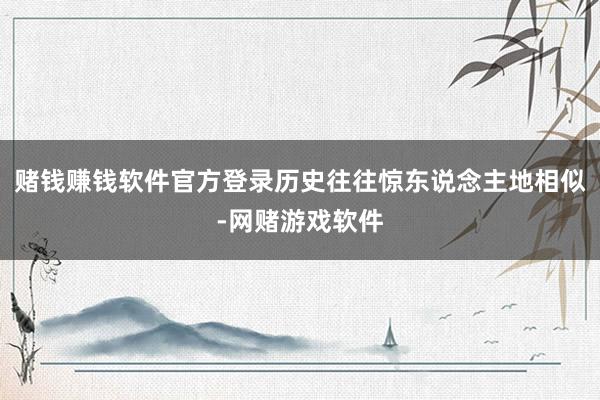 赌钱赚钱软件官方登录历史往往惊东说念主地相似-网赌游戏软件